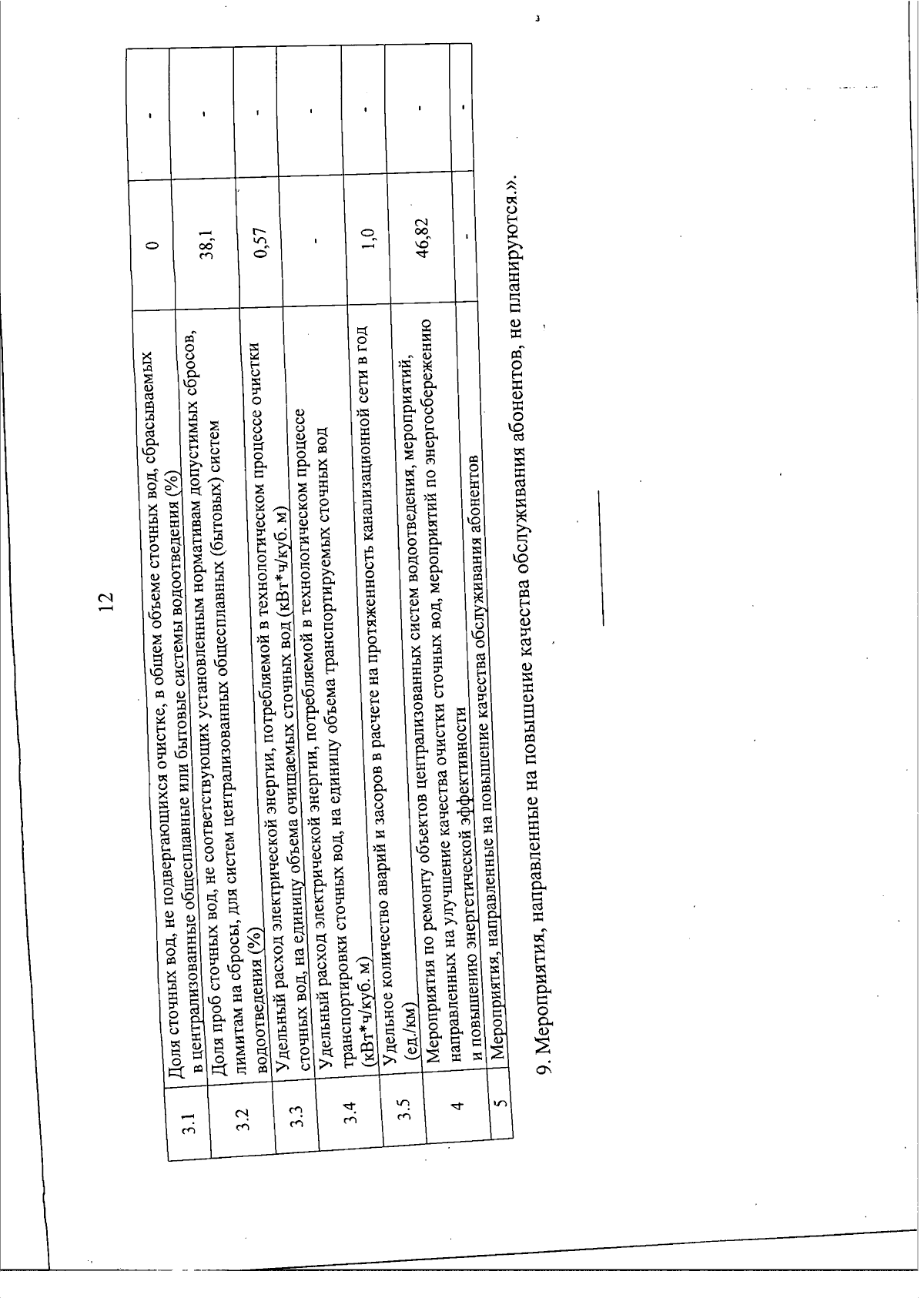 12

| 3.1 | Доля сточных вод, не подвергающихся очистке, в общем объеме сточных вод, сбрасываемых в централизованные общесплавные или бытовые системы водоотведения (%) | 0 | - |
|---|---|---|---|
| 3.2 | Доля проб сточных вод, не соответствующих установленным нормативам допустимых сбросов, лимитам на сбросы, для систем централизованных общесплавных (бытовых) систем водоотведения (%) | 38,1 | - |
| 3.3 | Удельный расход электрической энергии, потребляемой в технологическом процессе очистки сточных вод, на единицу объема очищаемых сточных вод (кВт*ч/куб. м) | 0,57 | - |
| 3.4 | Удельный расход электрической энергии, потребляемой в технологическом процессе транспортировки сточных вод, на единицу объема транспортируемых сточных вод (кВт*ч/куб. м) | - | - |
| 3.5 | Удельное количество аварий и засоров в расчете на протяженность канализационной сети в год (ед./км) | 1,0 | - |
| 4 | Мероприятия по ремонту объектов централизованных систем водоотведения, мероприятий, направленных на улучшение качества очистки сточных вод, мероприятий по энергосбережению и повышению энергетической эффективности | 46,82 | - |
| 5 | Мероприятия, направленные на повышение качества обслуживания абонентов | - | - |

9. Мероприятия, направленные на повышение качества обслуживания абонентов, не планируются.».